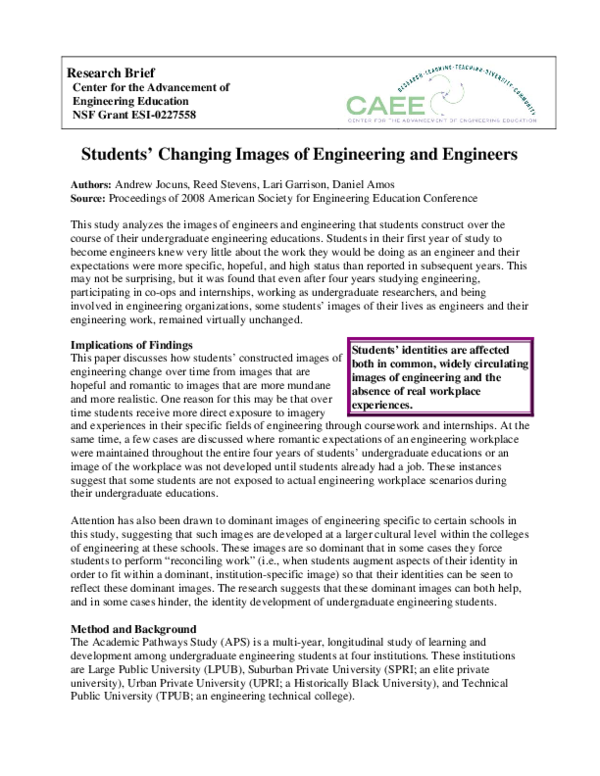 Research Brief
Center for the Advancement of
Engineering Education
NSF Grant ESI-0227558

RESEARCH·LEARNING·TEACHING·DIVERSITY·COMMUNITY
CAEE
CENTER FOR THE ADVANCEMENT OF ENGINEERING EDUCATION

Students' Changing Images of Engineering and Engineers

Authors: Andrew Jocuns, Reed Stevens, Lari Garrison, Daniel Amos
Source: Proceedings of 2008 American Society for Engineering Education Conference

This study analyzes the images of engineers and engineering that students construct over the course of their undergraduate engineering educations. Students in their first year of study to become engineers knew very little about the work they would be doing as an engineer and their expectations were more specific, hopeful, and high status than reported in subsequent years. This may not be surprising, but it was found that even after four years studying engineering, participating in co-ops and internships, working as undergraduate researchers, and being involved in engineering organizations, some students' images of their lives as engineers and their engineering work, remained virtually unchanged.

Implications of Findings
This paper discusses how students' constructed images of engineering change over time from images that are hopeful and romantic to images that are more mundane and more realistic. One reason for this may be that over time students receive more direct exposure to imagery and experiences in their specific fields of engineering through coursework and internships. At the same time, a few cases are discussed where romantic expectations of an engineering workplace were maintained throughout the entire four years of students' undergraduate educations or an image of the workplace was not developed until students already had a job. These instances suggest that some students are not exposed to actual engineering workplace scenarios during their undergraduate educations.

Students' identities are affected both in common, widely circulating images of engineering and the absence of real workplace experiences.

Attention has also been drawn to dominant images of engineering specific to certain schools in this study, suggesting that such images are developed at a larger cultural level within the colleges of engineering at these schools. These images are so dominant that in some cases they force students to perform "reconciling work" (i.e., when students augment aspects of their identity in order to fit within a dominant, institution-specific image) so that their identities can be seen to reflect these dominant images. The research suggests that these dominant images can both help, and in some cases hinder, the identity development of undergraduate engineering students.

Method and Background
The Academic Pathways Study (APS) is a multi-year, longitudinal study of learning and development among undergraduate engineering students at four institutions. These institutions are Large Public University (LPUB), Suburban Private University (SPRI; an elite private university), Urban Private University (UPRI; a Historically Black University), and Technical Public University (TPUB; an engineering technical college).